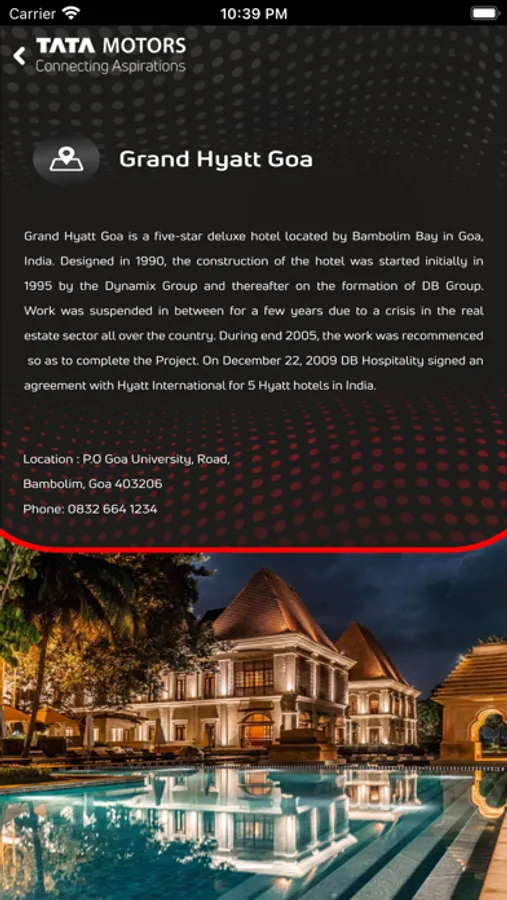 Carrier 10:39 PM

TATA MOTORS
Connecting Aspirations

Grand Hyatt Goa

Grand Hyatt Goa is a five-star deluxe hotel located by Bambolim Bay in Goa, India. Designed in 1990, the construction of the hotel was started initially in 1995 by the Dynamix Group and thereafter on the formation of DB Group. Work was suspended in between for a few years due to a crisis in the real estate sector all over the country. During end 2005, the work was recommenced so as to complete the Project. On December 22, 2009 DB Hospitality signed an agreement with Hyatt International for 5 Hyatt hotels in India.

Location : P.O Goa University, Road,
Bambolim, Goa 403206
Phone: 0832 664 1234